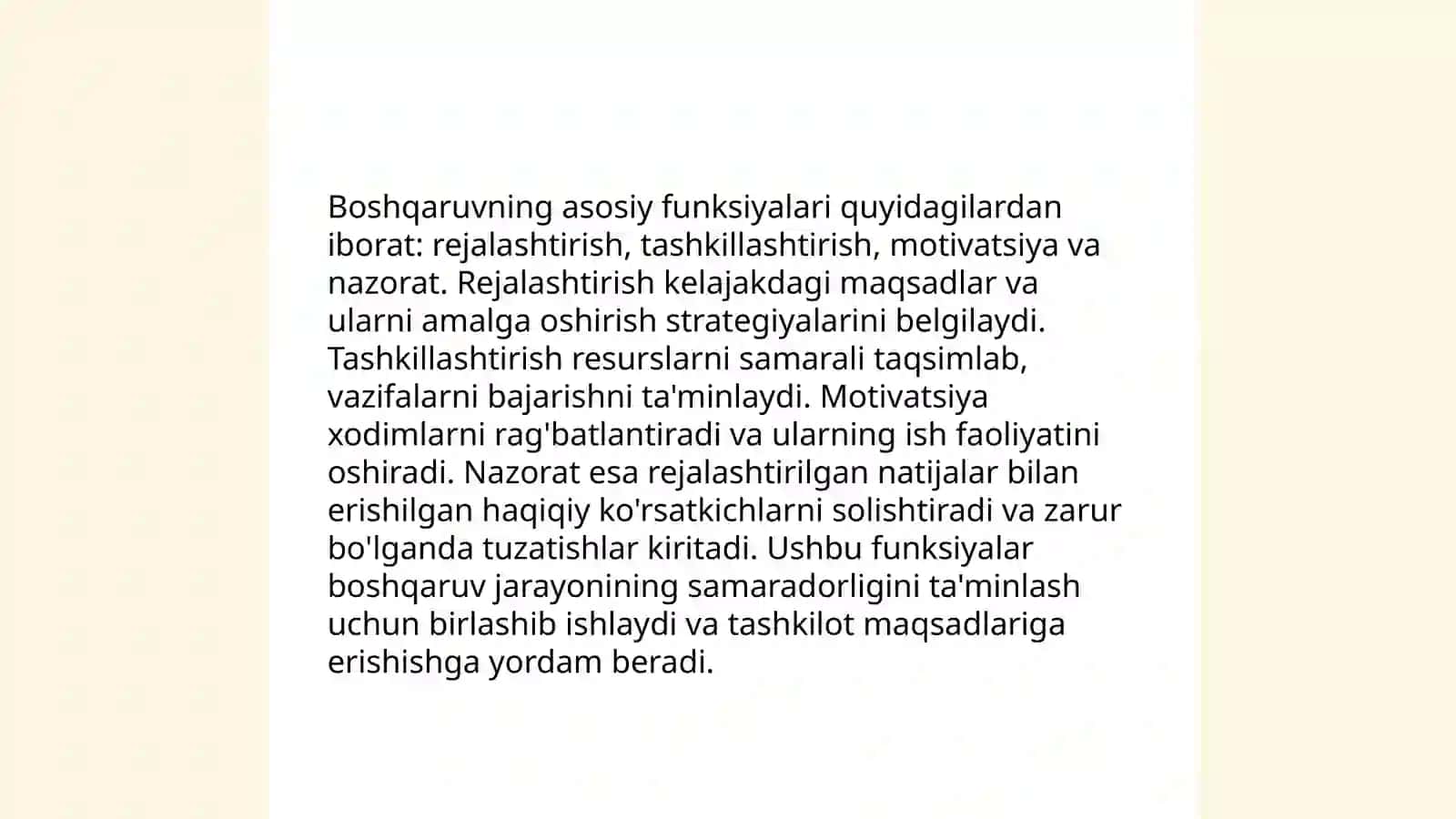 Boshqaruvning asosiy funksiyalari quyidagilardan iborat: rejalashtirish, tashkillashtirish, motivatsiya va nazorat. Rejalashtirish kelajakdagi maqsadlar va ularni amalga oshirish strategiyalarini belgilaydi. Tashkillashtirish resurslarni samarali taqsimlab, vazifalarni bajarishni ta'minlaydi. Motivatsiya xodimlarni rag'batlantiradi va ularning ish faoliyatini oshiradi. Nazorat esa rejalashtirilgan natijalar bilan erishilgan haqiqiy ko'rsatkichlarni solishtiradi va zarur bo'lganda tuzatishlar kiritadi. Ushbu funksiyalar boshqaruv jarayonining samaradorligini ta'minlash uchun birlashib ishlaydi va tashkilot maqsadlariga erishishga yordam beradi.